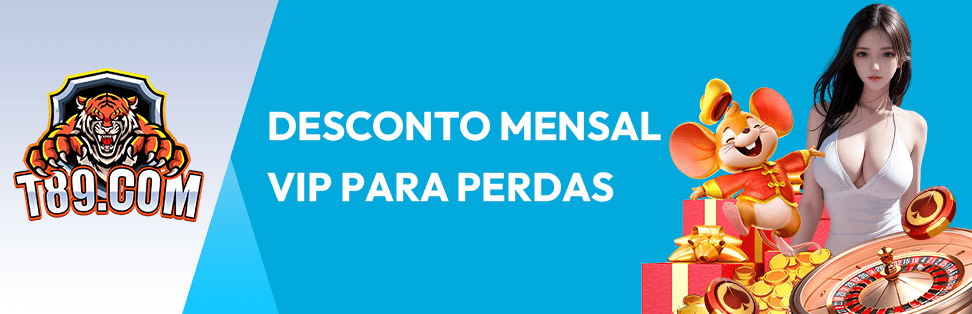 T89.COM

DESCONTO MENSAL
VIP PARA PERDAS